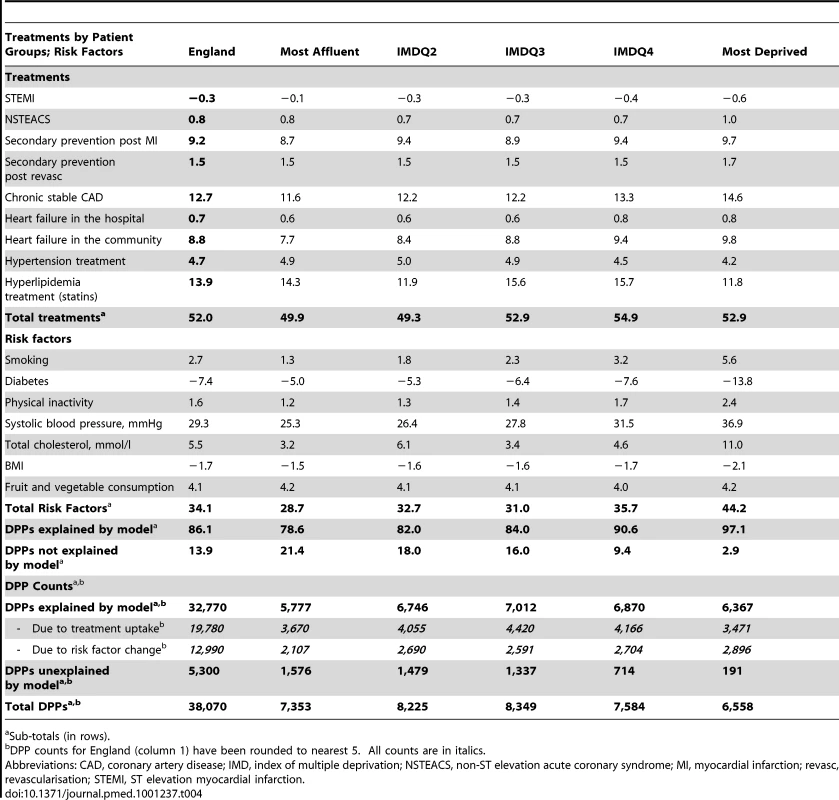 | Treatments by Patient Groups; Risk Factors | England | Most Affluent | IMDQ2 | IMDQ3 | IMDQ4 | Most Deprived |
|---|---|---|---|---|---|---|
| Treatments | | | | | | |
| STEMI | −0.3 | −0.1 | −0.3 | −0.3 | −0.4 | −0.6 |
| NSTEACS | 0.8 | 0.8 | 0.7 | 0.7 | 0.7 | 1.0 |
| Secondary prevention post MI | 9.2 | 8.7 | 9.4 | 8.9 | 9.4 | 9.7 |
| Secondary prevention post revasc | 1.5 | 1.5 | 1.5 | 1.5 | 1.5 | 1.7 |
| Chronic stable CAD | 12.7 | 11.6 | 12.2 | 12.2 | 13.3 | 14.6 |
| Heart failure in the hospital | 0.7 | 0.6 | 0.6 | 0.6 | 0.8 | 0.8 |
| Heart failure in the community | 8.8 | 7.7 | 8.4 | 8.8 | 9.4 | 9.8 |
| Hypertension treatment | 4.7 | 4.9 | 5.0 | 4.9 | 4.5 | 4.2 |
| Hyperlipidemia treatment (statins) | 13.9 | 14.3 | 11.9 | 15.6 | 15.7 | 11.8 |
| Total treatments$^{a}$ | 52.0 | 49.9 | 49.3 | 52.9 | 54.9 | 52.9 |
| Risk factors | | | | | | |
| Smoking | 2.7 | 1.3 | 1.8 | 2.3 | 3.2 | 5.6 |
| Diabetes | −7.4 | −5.0 | −5.3 | −6.4 | −7.6 | −13.8 |
| Physical inactivity | 1.6 | 1.2 | 1.3 | 1.4 | 1.7 | 2.4 |
| Systolic blood pressure, mmHg | 29.3 | 25.3 | 26.4 | 27.8 | 31.5 | 36.9 |
| Total cholesterol, mmol/l | 5.5 | 3.2 | 6.1 | 3.4 | 4.6 | 11.0 |
| BMI | −1.7 | −1.5 | −1.6 | −1.6 | −1.7 | −2.1 |
| Fruit and vegetable consumption | 4.1 | 4.2 | 4.1 | 4.1 | 4.0 | 4.2 |
| Total Risk Factors$^{a}$ | 34.1 | 28.7 | 32.7 | 31.0 | 35.7 | 44.2 |
| DPPs explained by model$^{a}$ | 86.1 | 78.6 | 82.0 | 84.0 | 90.6 | 97.1 |
| DPPs not explained by model$^{a}$ | 13.9 | 21.4 | 18.0 | 16.0 | 9.4 | 2.9 |
| DPP Counts$^{a,b}$ | | | | | | |
| DPPs explained by model$^{a,b}$ | 32,770 | 5,777 | 6,746 | 7,012 | 6,870 | 6,367 |
| - Due to treatment uptake$^{b}$ | 19,780 | 3,670 | 4,055 | 4,420 | 4,166 | 3,471 |
| - Due to risk factor change$^{b}$ | 12,990 | 2,107 | 2,690 | 2,591 | 2,704 | 2,896 |
| DPPs unexplained by model$^{a,b}$ | 5,300 | 1,576 | 1,479 | 1,337 | 714 | 191 |
| Total DPPs$^{a,b}$ | 38,070 | 7,353 | 8,225 | 8,349 | 7,584 | 6,558 |

$^{a}$Sub-totals (in rows).
$^{b}$DPP counts for England (column 1) have been rounded to nearest 5. All counts are in italics.
Abbreviations: CAD, coronary artery disease; IMD, index of multiple deprivation; NSTEACS, non-ST elevation acute coronary syndrome; MI, myocardial infarction; revasc, revascularisation; STEMI, ST elevation myocardial infarction.
doi:10.1371/journal.pmed.1001237.t004